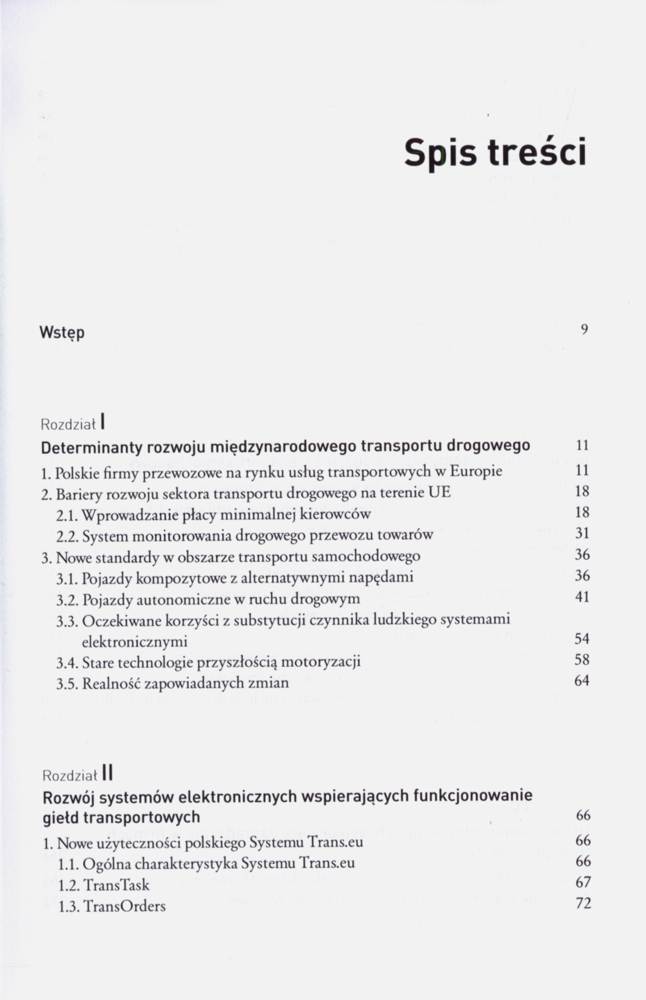 Spis treści

Wstęp 9

Rozdział I
Determinanty rozwoju międzynarodowego transportu drogowego 11
1. Polskie firmy przewozowe na rynku usług transportowych w Europie 11
2. Bariery rozwoju sektora transportu drogowego na terenie UE 18
2.1. Wprowadzanie płacy minimalnej kierowców 18
2.2. System monitorowania drogowego przewozu towarów 31
3. Nowe standardy w obszarze transportu samochodowego 36
3.1. Pojazdy kompozytowe z alternatywnymi napędami 36
3.2. Pojazdy autonomiczne w ruchu drogowym 41
3.3. Oczekiwane korzyści z substytucji czynnika ludzkiego systemami elektronicznymi 54
3.4. Stare technologie przyszłością motoryzacji 58
3.5. Realność zapowiadanych zmian 64

Rozdział II
Rozwój systemów elektronicznych wspierających funkcjonowanie giełd transportowych 66
1. Nowe użyteczności polskiego Systemu Trans.eu 66
1.1. Ogólna charakterystyka Systemu Trans.eu 66
1.2. TransTask 67
1.3. TransOrders 72